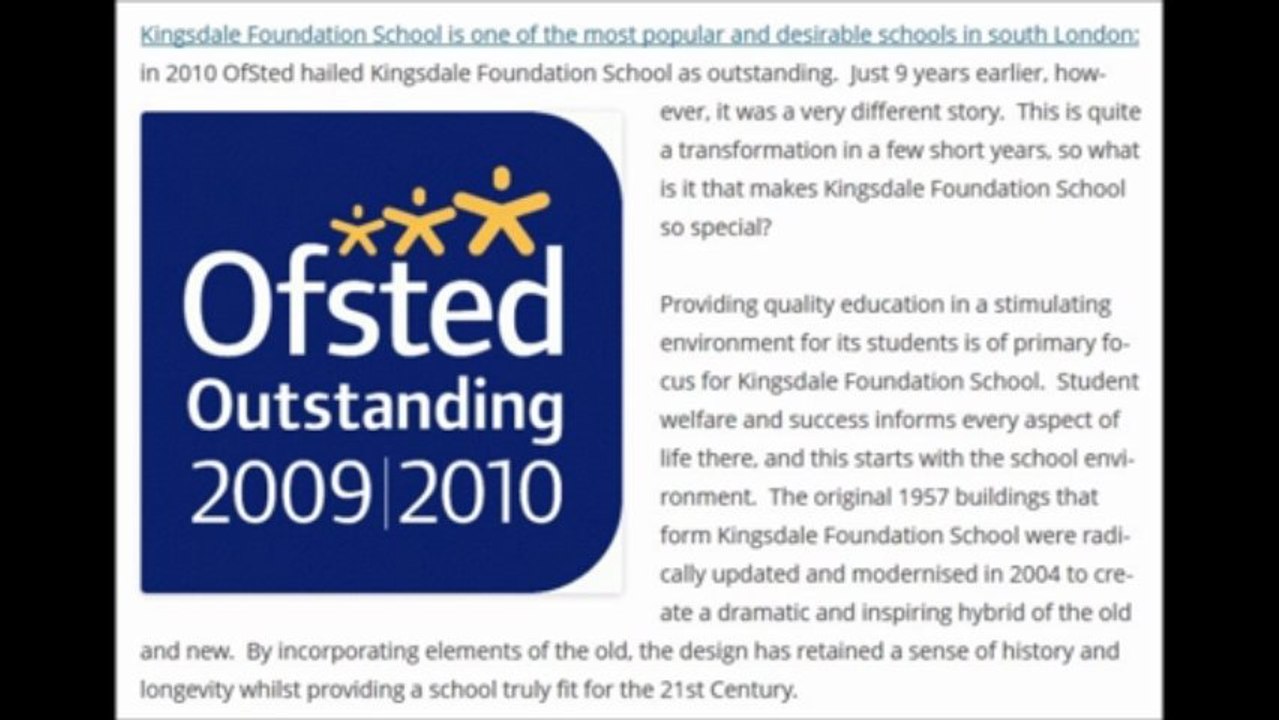 Kingsdale Foundation School is one of the most popular and desirable schools in south London: in 2010 OfSted hailed Kingsdale Foundation School as outstanding. Just 9 years earlier, however, it was a very different story. This is quite a transformation in a few short years, so what is it that makes Kingsdale Foundation School so special?

Ofsted
Outstanding
2009|2010

Providing quality education in a stimulating environment for its students is of primary focus for Kingsdale Foundation School. Student welfare and success informs every aspect of life there, and this starts with the school environment. The original 1957 buildings that form Kingsdale Foundation School were radically updated and modernised in 2004 to create a dramatic and inspiring hybrid of the old and new. By incorporating elements of the old, the design has retained a sense of history and longevity whilst providing a school truly fit for the 21st Century.